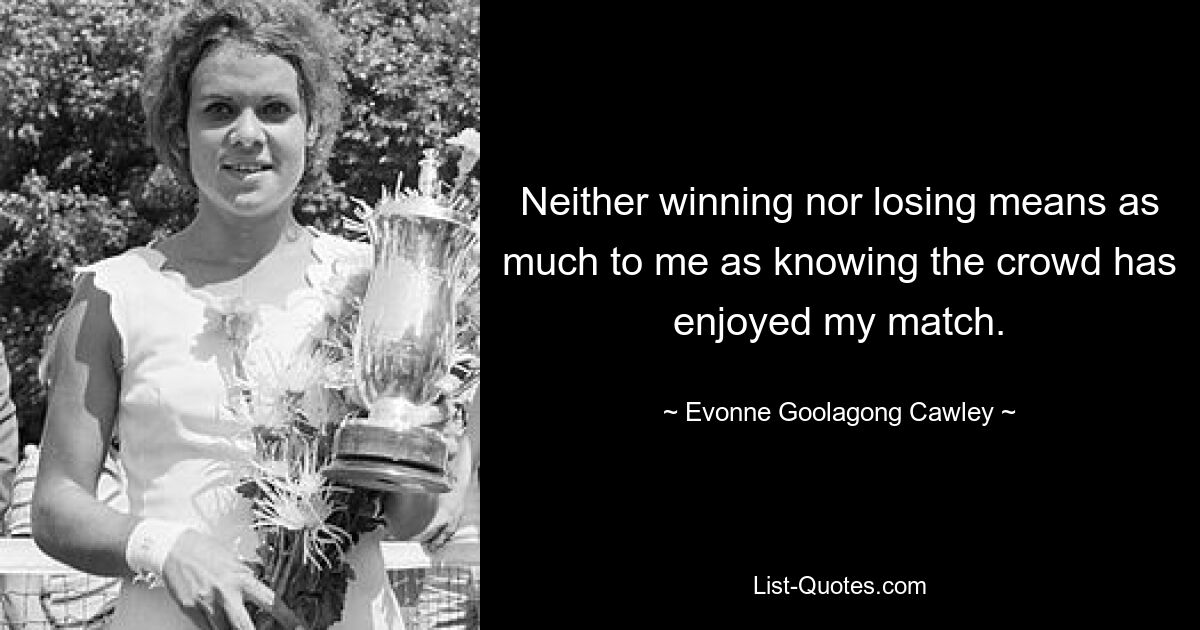 Neither winning nor losing means as much to me as knowing the crowd has enjoyed my match.

~ Evonne Goolagong Cawley ~

List-Quotes.com